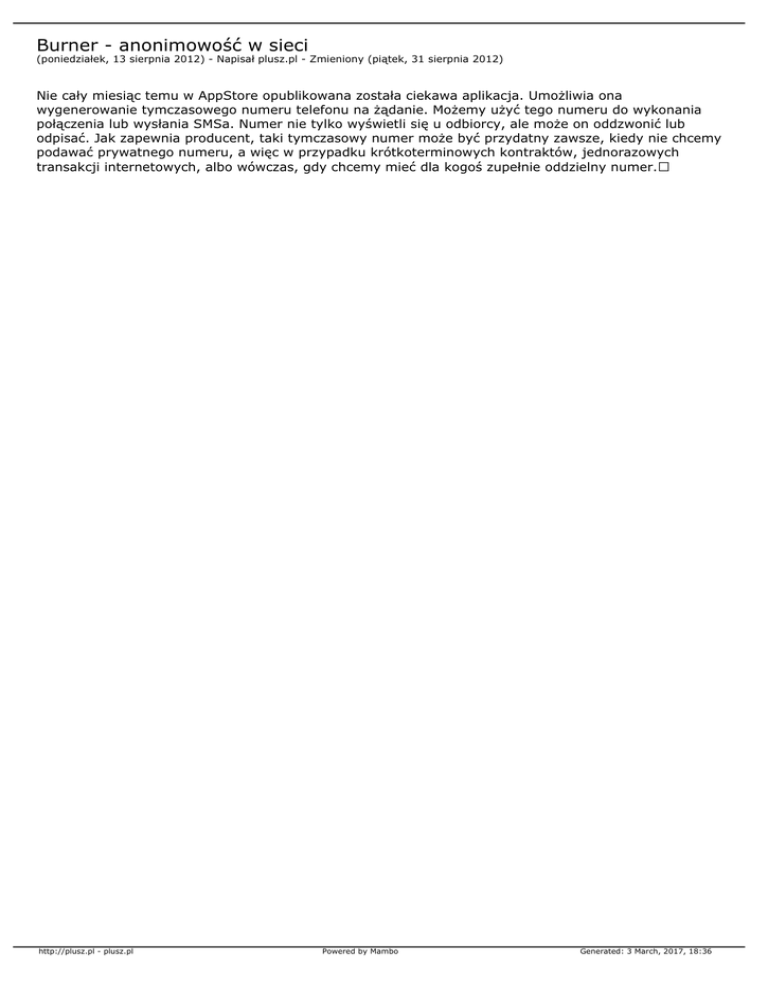 Burner - anonimowość w sieci
(poniedziałek, 13 sierpnia 2012) - Napisał plusz.pl - Zmieniony (piątek, 31 sierpnia 2012)

Nie cały miesiąc temu w AppStore opublikowana została ciekawa aplikacja. Umożliwia ona wygenerowanie tymczasowego numeru telefonu na żądanie. Możemy użyć tego numeru do wykonania połączenia lub wysłania SMSa. Numer nie tylko wyświetli się u odbiorcy, ale może on oddzwonić lub odpisać. Jak zapewnia producent, taki tymczasowy numer może być przydatny zawsze, kiedy nie chcemy podawać prywatnego numeru, a więc w przypadku krótkoterminowych kontraktów, jednorazowych transakcji internetowych, albo wówczas, gdy chcemy mieć dla kogoś zupełnie oddzielny numer.□

http://plusz.pl - plusz.pl Powered by Mambo Generated: 3 March, 2017, 18:36